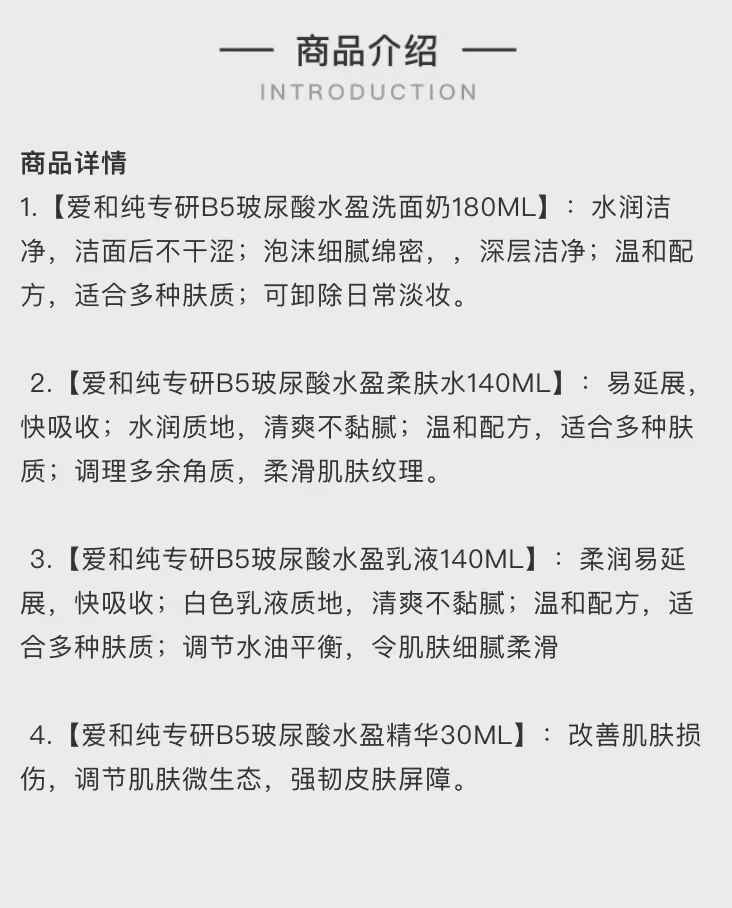 — 商品介绍 —
INTRODUCTION

商品详情

1.【爱和纯专研B5玻尿酸水盈洗面奶180ML】：水润洁净，洁面后不干涩；泡沫细腻绵密，，深层洁净；温和配方，适合多种肤质；可卸除日常淡妆。

2.【爱和纯专研B5玻尿酸水盈柔肤水140ML】：易延展，快吸收；水润质地，清爽不黏腻；温和配方，适合多种肤质；调理多余角质，柔滑肌肤纹理。

3.【爱和纯专研B5玻尿酸水盈乳液140ML】：柔润易延展，快吸收；白色乳液质地，清爽不黏腻；温和配方，适合多种肤质；调节水油平衡，令肌肤细腻柔滑

4.【爱和纯专研B5玻尿酸水盈精华30ML】：改善肌肤损伤，调节肌肤微生态，强韧皮肤屏障。